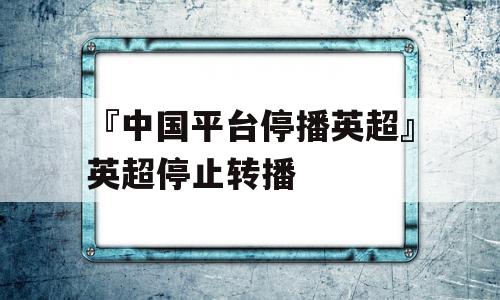 『中国平台停播英超』英超停止转播